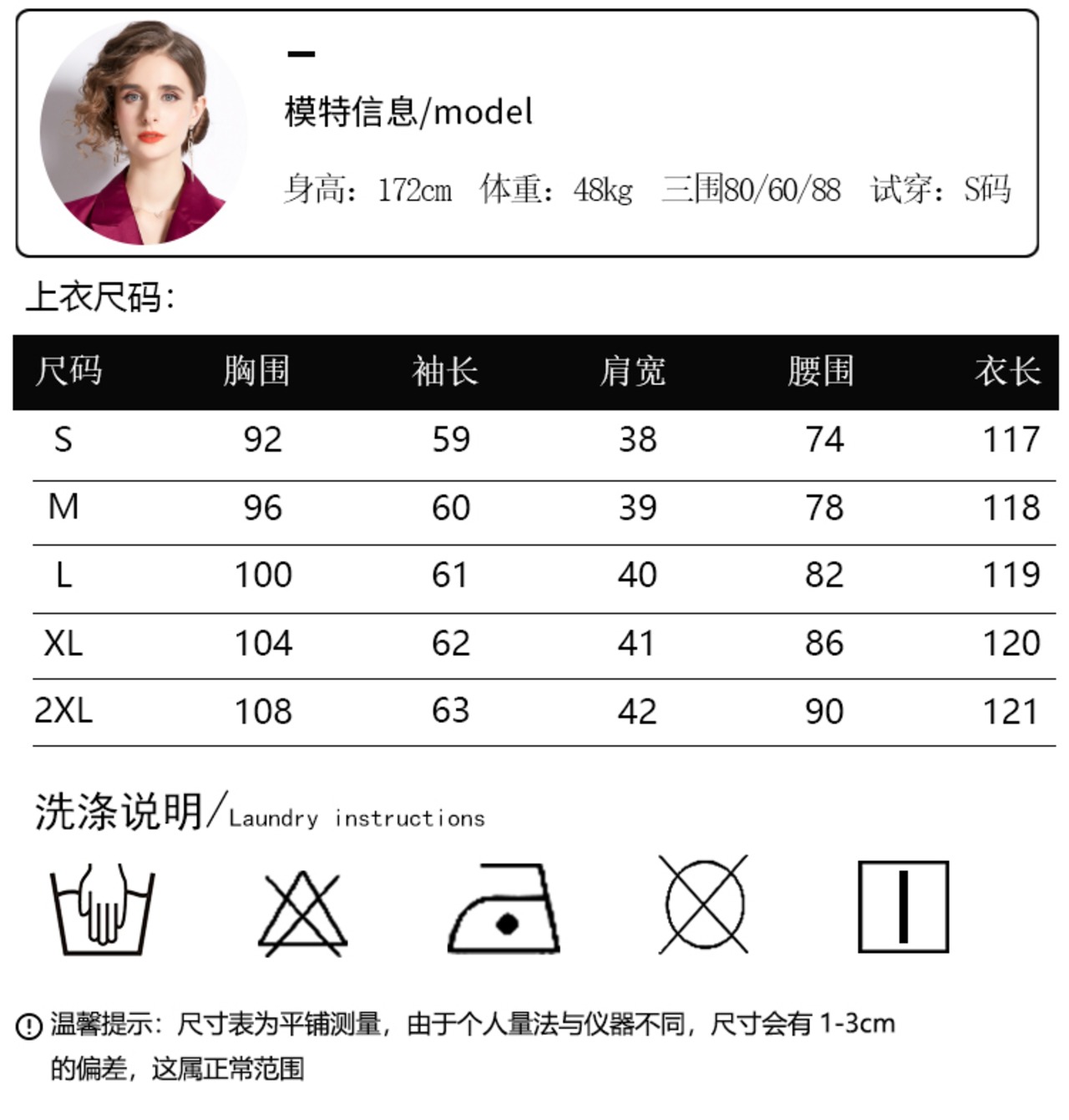 模特信息/model

身高：172cm 体重：48kg 三围80/60/88 试穿：S码

上衣尺码：

| 尺码 | 胸围 | 袖长 | 肩宽 | 腰围 | 衣长 |
|---|---|---|---|---|---|
| S | 92 | 59 | 38 | 74 | 117 |
| M | 96 | 60 | 39 | 78 | 118 |
| L | 100 | 61 | 40 | 82 | 119 |
| XL | 104 | 62 | 41 | 86 | 120 |
| 2XL | 108 | 63 | 42 | 90 | 121 |

洗涤说明/Laundry instructions

温馨提示：尺寸表为平铺测量，由于个人量法与仪器不同，尺寸会有1-3cm的偏差，这属正常范围